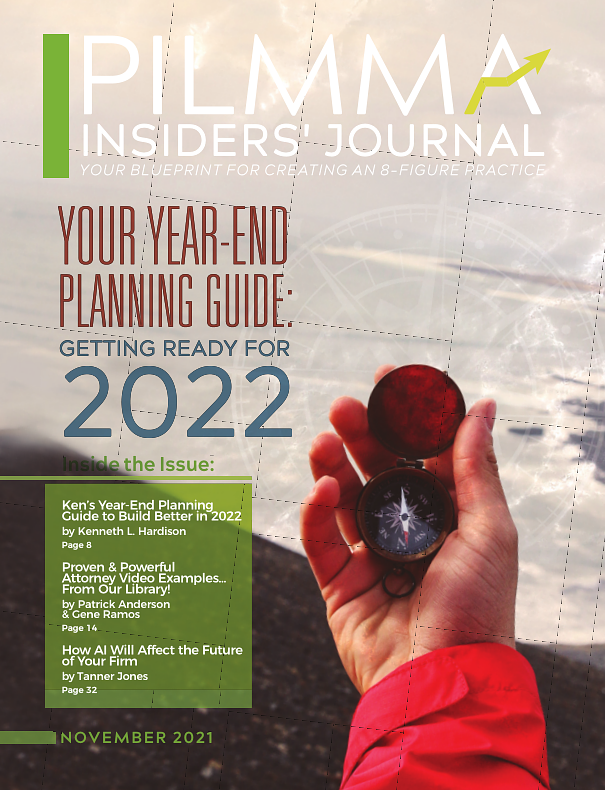 PILMMA
INSIDERS' JOURNAL
YOUR BLUEPRINT FOR CREATING AN 8-FIGURE PRACTICE

YOUR YEAR-END PLANNING GUIDE:
GETTING READY FOR
2022

Inside the Issue:

Ken's Year-End Planning Guide to Build Better in 2022
by Kenneth L. Hardison
Page 8

Proven & Powerful Attorney Video Examples... From Our Library!
by Patrick Anderson & Gene Ramos
Page 14

How AI Will Affect the Future of Your Firm
by Tanner Jones
Page 32

NOVEMBER 2021